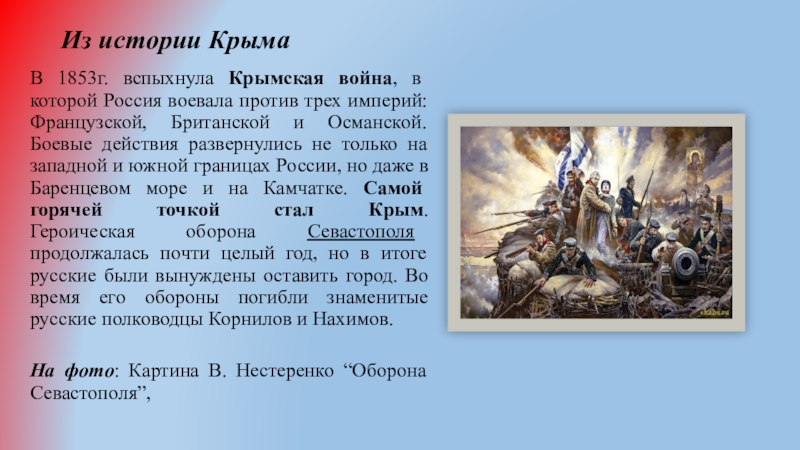 Из истории Крыма

В 1853г. вспыхнула Крымская война, в которой Россия воевала против трех империй: Французской, Британской и Османской. Боевые действия развернулись не только на западной и южной границах России, но даже в Баренцевом море и на Камчатке. Самой горячей точкой стал Крым. Героическая оборона Севастополя продолжалась почти целый год, но в итоге русские были вынуждены оставить город. Во время его обороны погибли знаменитые русские полководцы Корнилов и Нахимов.

На фото: Картина В. Нестеренко "Оборона Севастополя",